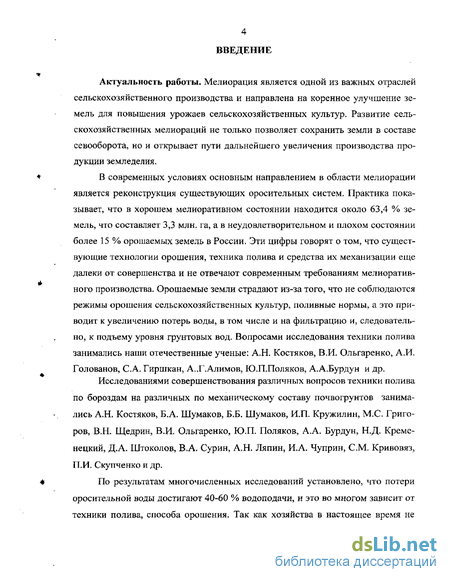 4

ВВЕДЕНИЕ

Актуальность работы. Мелиорация является одной из важных отраслей сельскохозяйственного производства и направлена на коренное улучшение земель для повышения урожаев сельскохозяйственных культур. Развитие сельскохозяйственных мелиораций не только позволяет сохранить земли в составе севооборота, но и открывает пути дальнейшего увеличения производства продукции земледелия.

В современных условиях основным направлением в области мелиорации является реконструкция существующих оросительных систем. Практика показывает, что в хорошем мелиоративном состоянии находится около 63,4 % земель, что составляет 3,3 млн. га, а в неудовлетворительном и плохом состоянии более 15 % орошаемых земель в России. Эти цифры говорят о том, что существующие технологии орошения, техника полива и средства их механизации еще далеки от совершенства и не отвечают современным требованиям мелиоративного производства. Орошаемые земли страдают из-за того, что не соблюдаются режимы орошения сельскохозяйственных культур, поливные нормы, а это приводит к увеличению потерь воды, в том числе и на фильтрацию и, следовательно, к подъему уровня грунтовых вод. Вопросами исследования техники полива занимались наши отечественные ученые: А.Н. Костяков, В.И. Ольгаренко, А.И. Голованов, С.А. Гиршкан, А..Г.Алимов, Ю.П.Поляков, А.А.Бурдун и др.

Исследованиями совершенствования различных вопросов техники полива по бороздам на различных по механическому составу почвогрунтов занимались А.Н. Костяков, Б.А. Шумаков, Б.Б. Шумаков, И.П. Кружилин, М.С. Григоров, В.Н. Щедрин, В.И. Ольгаренко, Ю.П. Поляков, А.А. Бурдун, Н.Д. Кременецкий, Д.А. Штоколов, В.А. Сурин, А.Н. Ляпин, И.А. Чуприн, С.М. Кривовяз, П.И. Скупченко и др.

По результатам многочисленных исследований установлено, что потери оросительной воды достигают 40-60 % водоподачи, и это во многом зависит от техники полива, способа орошения. Так как хозяйства в настоящее время не

dsLib.net
библиотека диссертаций